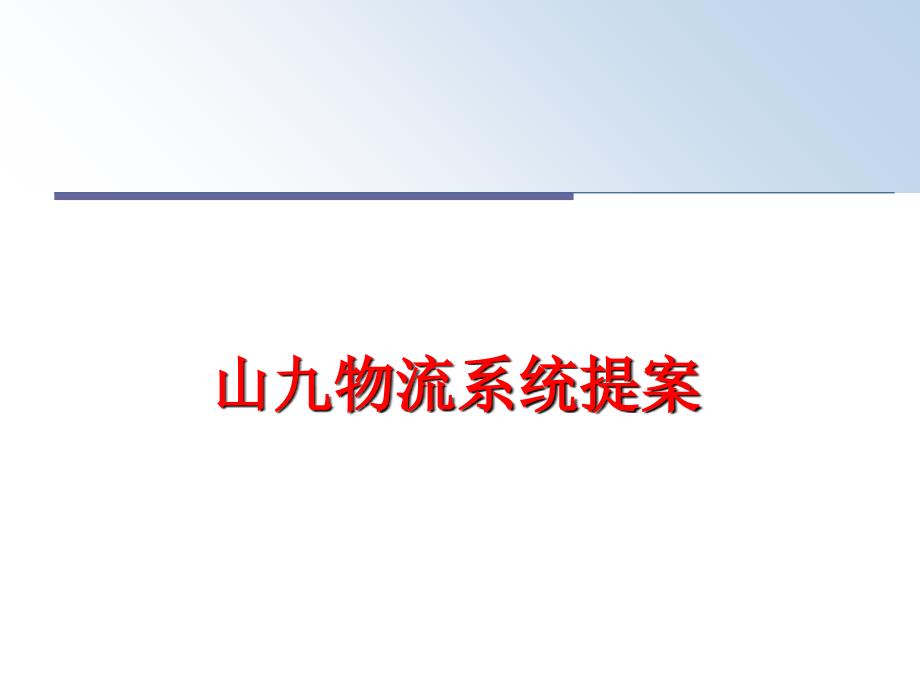 山九物流系统提案